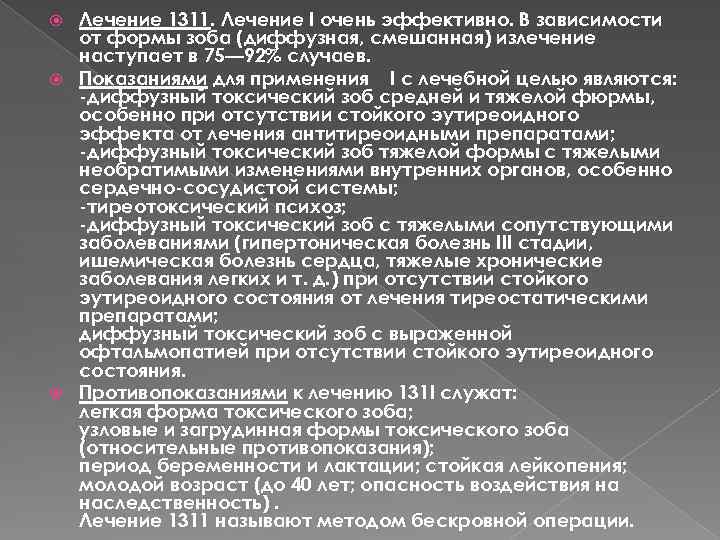 Лечение 131I. Лечение I очень эффективно. В зависимости от формы зоба (диффузная, смешанная) излечение наступает в 75—92% случаев.

Показаниями для применения I с лечебной целью являются:
-диффузный токсический зоб средней и тяжелой фюрмы, особенно при отсутствии стойкого эутиреоидного эффекта от лечения антитиреоидными препаратами;
-диффузный токсический зоб тяжелой формы с тяжелыми необратимыми изменениями внутренних органов, особенно сердечно-сосудистой системы;
-тиреотоксический психоз;
-диффузный токсический зоб с тяжелыми сопутствующими заболеваниями (гипертоническая болезнь III стадии, ишемическая болезнь сердца, тяжелые хронические заболевания легких и т. д.) при отсутствии стойкого эутиреоидного состояния от лечения тиреостатическими препаратами;
диффузный токсический зоб с выраженной офтальмопатией при отсутствии стойкого эутиреоидного состояния.

Противопоказаниями к лечению 131I служат:
легкая форма токсического зоба;
узловые и загрудинная формы токсического зоба (относительные противопоказания);
период беременности и лактации; стойкая лейкопения;
молодой возраст (до 40 лет; опасность воздействия на наследственность) .
Лечение 131I называют методом бескровной операции.